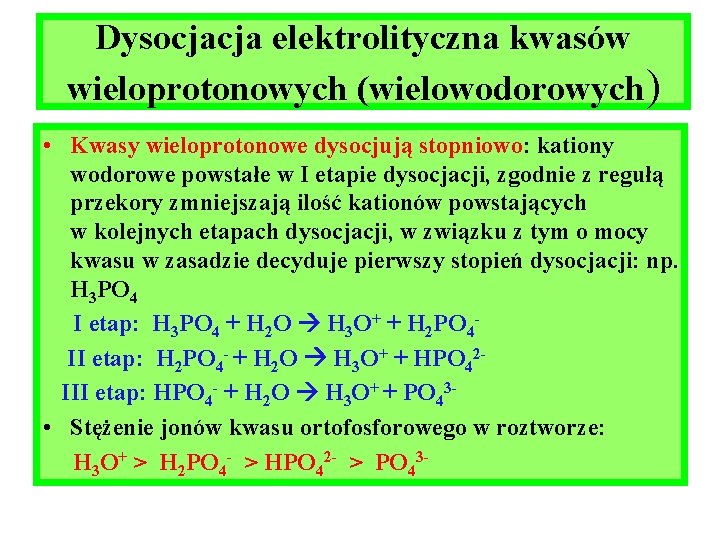 Dysocjacja elektrolityczna kwasów wieloprotonowych (wielowodorowych)

• Kwasy wieloprotonowe dysocjują stopniowo: kationy wodorowe powstałe w I etapie dysocjacji, zgodnie z regułą przekory zmniejszają ilość kationów powstających w kolejnych etapach dysocjacji, w związku z tym o mocy kwasu w zasadzie decyduje pierwszy stopień dysocjacji: np. $H_3PO_4$

I etap: $H_3PO_4 + H_2O \rightarrow H_3O^+ + H_2PO_4^-$

II etap: $H_2PO_4^- + H_2O \rightarrow H_3O^+ + HPO_4^{2-}$

III etap: $HPO_4^- + H_2O \rightarrow H_3O^+ + PO_4^{3-}$

• Stężenie jonów kwasu ortofosforowego w roztworze:

$H_3O^+ > H_2PO_4^- > HPO_4^{2-} > PO_4^{3-}$